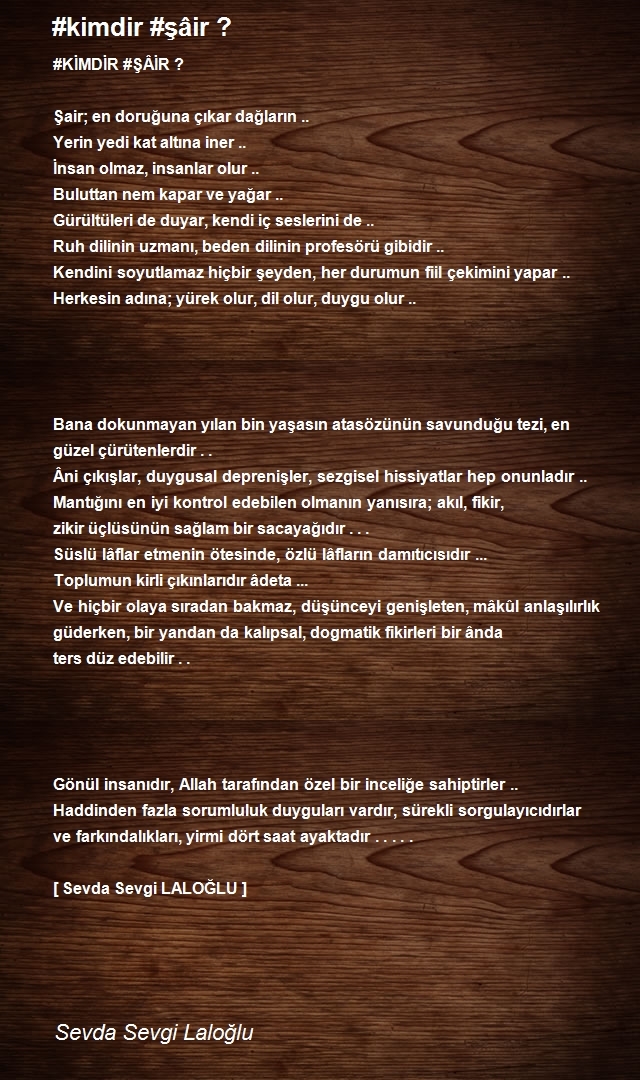 #kimdir #şâir ?

#KİMDİR #ŞÂİR ?

Şair; en doruğuna çıkar dağların ..
Yerin yedi kat altına iner ..
İnsan olmaz, insanlar olur ..
Buluttan nem kapar ve yağar ..
Gürültüleri de duyar, kendi iç seslerini de ..
Ruh dilinin uzmanı, beden dilinin profesörü gibidir ..
Kendini soyutlamaz hiçbir şeyden, her durumun fiil çekimini yapar ..
Herkesin adına; yürek olur, dil olur, duygu olur ..

Bana dokunmayan yılan bin yaşasın atasözünün savunduğu tezi, en güzel çürütenlerdir . .
Âni çıkışlar, duygusal deprenişler, sezgisel hissiyatlar hep onunladır ..
Mantığını en iyi kontrol edebilen olmanın yanısıra; akıl, fikir, zikir üçlüsünün sağlam bir sacayağıdır . . .
Süslü lâflar etmenin ötesinde, özlü lâfların damıtıcısıdır ...
Toplumun kirli çıkınlarıdır âdeta ...
Ve hiçbir olaya sıradan bakmaz, düşünceyi genişleten, mâkûl anlaşılırlık güderken, bir yandan da kalıpsal, dogmatik fikirleri bir ânda ters düz edebilir . .

Gönül insanıdır, Allah tarafından özel bir inceliğe sahiptirler ..
Haddinden fazla sorumluluk duyguları vardır, sürekli sorgulayıcıdırlar ve farkındalıkları, yirmi dört saat ayaktadır . . . . .

[ Sevda Sevgi LALOĞLU ]

Sevda Sevgi Laloğlu